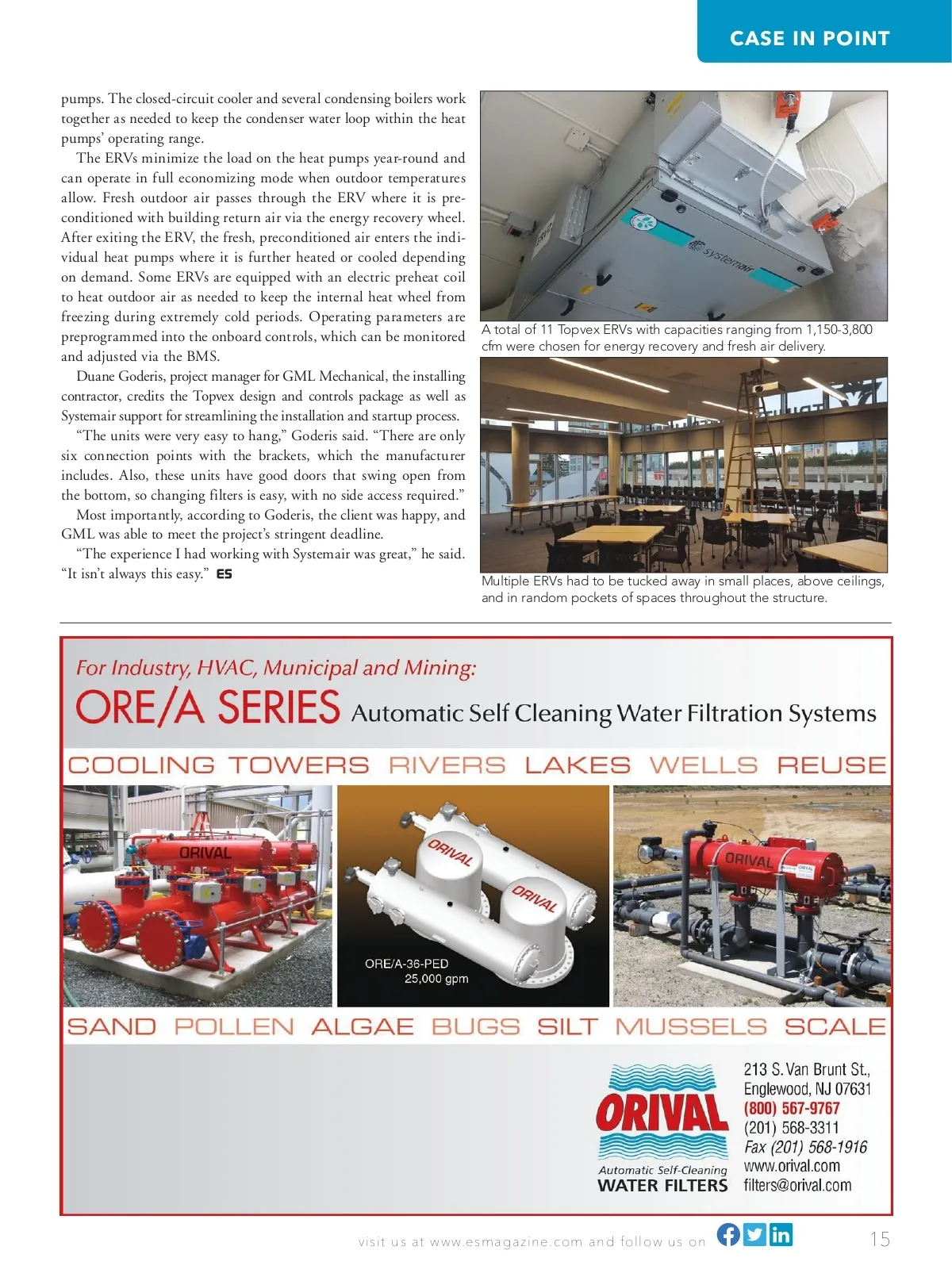 CASE IN POINT

pumps. The closed-circuit cooler and several condensing boilers work together as needed to keep the condenser water loop within the heat pumps' operating range.

The ERVs minimize the load on the heat pumps year-round and can operate in full economizing mode when outdoor temperatures allow. Fresh outdoor air passes through the ERV where it is preconditioned with building return air via the energy recovery wheel. After exiting the ERV, the fresh, preconditioned air enters the individual heat pumps where it is further heated or cooled depending on demand. Some ERVs are equipped with an electric preheat coil to heat outdoor air as needed to keep the internal heat wheel from freezing during extremely cold periods. Operating parameters are preprogrammed into the onboard controls, which can be monitored and adjusted via the BMS.

Duane Goderis, project manager for GML Mechanical, the installing contractor, credits the Topvex design and controls package as well as Systemair support for streamlining the installation and startup process.

"The units were very easy to hang," Goderis said. "There are only six connection points with the brackets, which the manufacturer includes. Also, these units have good doors that swing open from the bottom, so changing filters is easy, with no side access required."

Most importantly, according to Goderis, the client was happy, and GML was able to meet the project's stringent deadline.

"The experience I had working with Systemair was great," he said. "It isn't always this easy." ES

systemair

A total of 11 Topvex ERVs with capacities ranging from 1,150-3,800 cfm were chosen for energy recovery and fresh air delivery.

Multiple ERVs had to be tucked away in small places, above ceilings, and in random pockets of spaces throughout the structure.

For Industry, HVAC, Municipal and Mining:
ORE/A SERIES Automatic Self Cleaning Water Filtration Systems

COOLING TOWERS RIVERS LAKES WELLS REUSE

ORIVAL

ORIVAL
ORIVAL
ORE/A-36-PED
25,000 gpm

ORIVAL

SAND POLLEN ALGAE BUGS SILT MUSSELS SCALE

ORIVAL
Automatic Self-Cleaning
WATER FILTERS

213 S. Van Brunt St.,
Englewood, NJ 07631
(800) 567-9767
(201) 568-3311
Fax (201) 568-1916
www.orival.com
filters@orival.com

visit us at www.esmagazine.com and follow us on

15